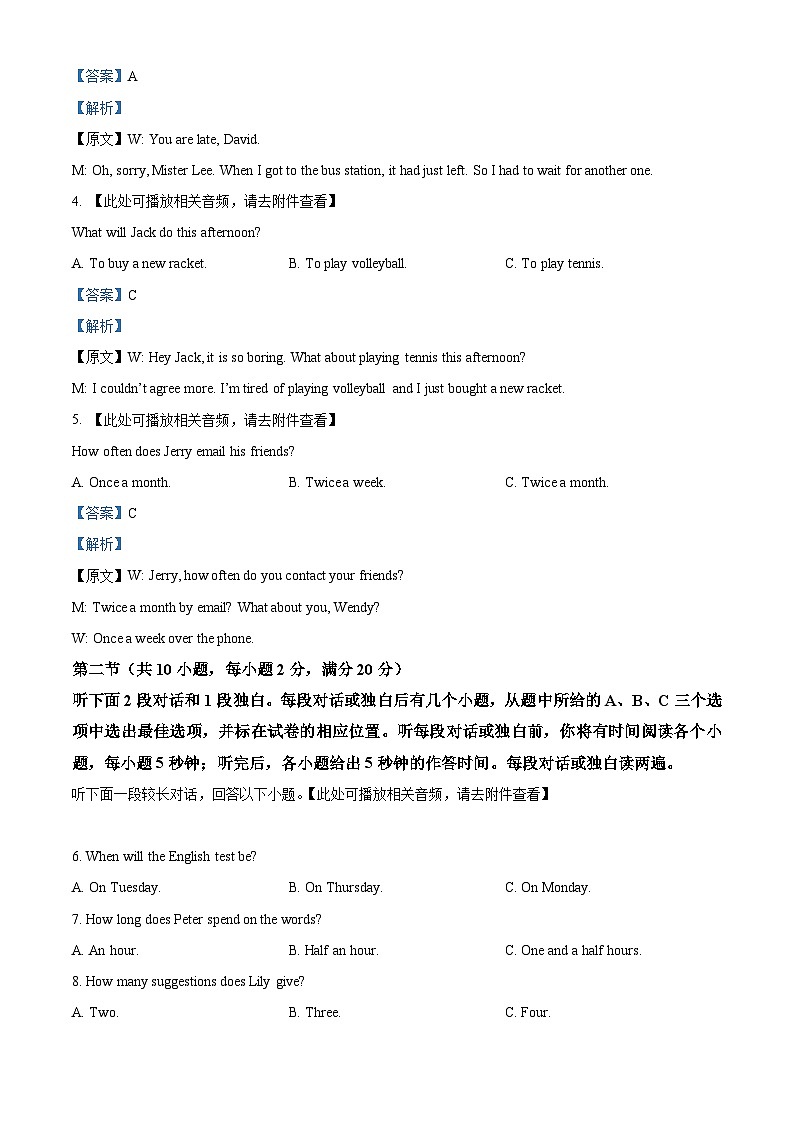 【答案】A

【解析】

【原文】W: You are late, David.

M: Oh, sorry, Mister Lee. When I got to the bus station, it had just left. So I had to wait for another one.

4. 【此处可播放相关音频，请去附件查看】

What will Jack do this afternoon?

A. To buy a new racket.
B. To play volleyball.
C. To play tennis.

【答案】C

【解析】

【原文】W: Hey Jack, it is so boring. What about playing tennis this afternoon?

M: I couldn't agree more. I'm tired of playing volleyball and I just bought a new racket.

5. 【此处可播放相关音频，请去附件查看】

How often does Jerry email his friends?

A. Once a month.
B. Twice a week.
C. Twice a month.

【答案】C

【解析】

【原文】W: Jerry, how often do you contact your friends?

M: Twice a month by email? What about you, Wendy?

W: Once a week over the phone.

第二节（共 10 小题，每小题 2 分，满分 20 分）

听下面 2 段对话和 1 段独白。每段对话或独白后有几个小题，从题中所给的 A、B、C 三个选项中选出最佳选项，并标在试卷的相应位置。听每段对话或独白前，你将有时间阅读各个小题，每小题 5 秒钟；听完后，各小题给出 5 秒钟的作答时间。每段对话或独白读两遍。

听下面一段较长对话，回答以下小题。【此处可播放相关音频，请去附件查看】

6. When will the English test be?

A. On Tuesday.
B. On Thursday.
C. On Monday.

7. How long does Peter spend on the words?

A. An hour.
B. Half an hour.
C. One and a half hours.

8. How many suggestions does Lily give?

A. Two.
B. Three.
C. Four.